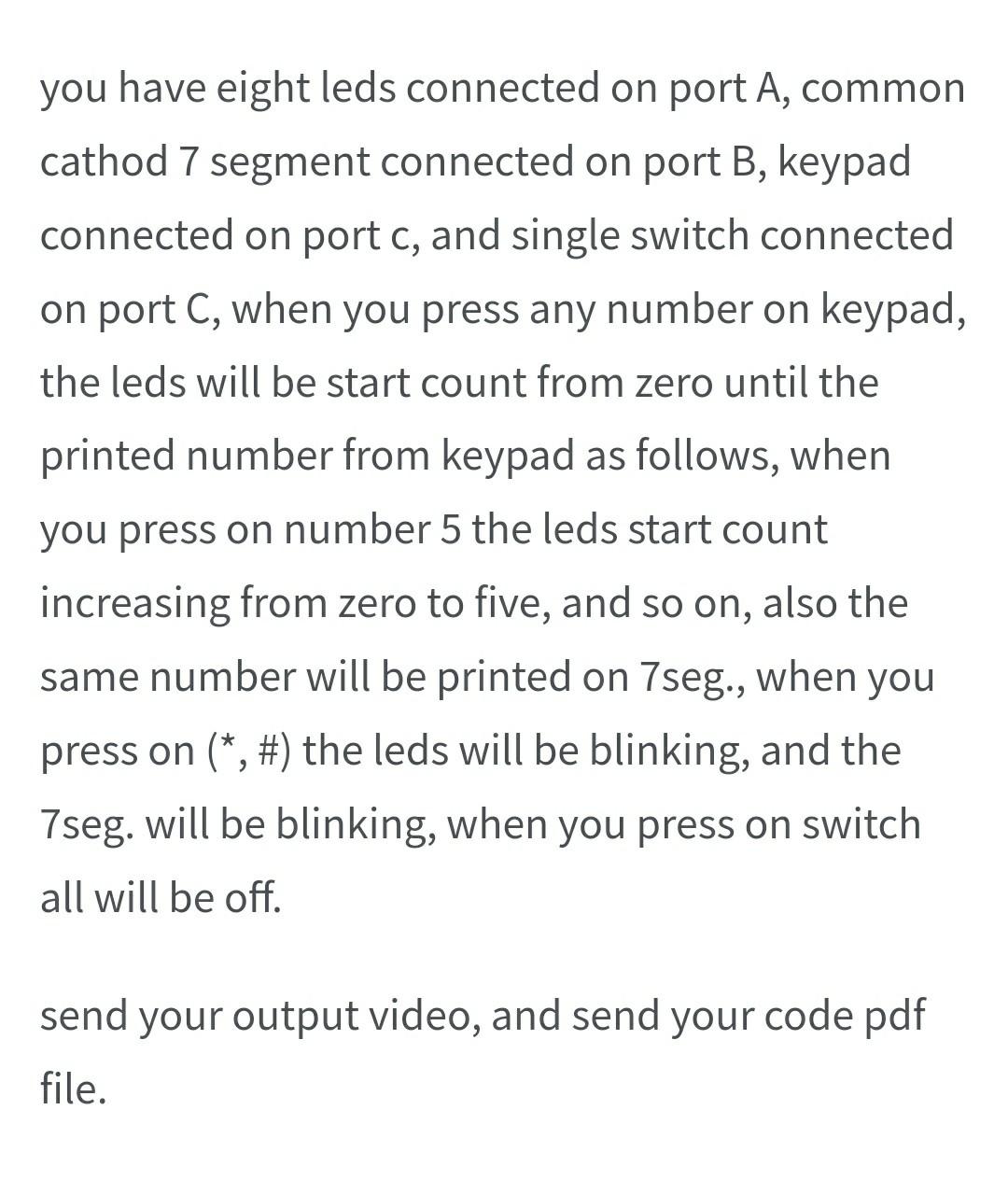 you have eight leds connected on port A, common cathod 7 segment connected on port B, keypad connected on port c, and single switch connected on port C, when you press any number on keypad, the leds will be start count from zero until the printed number from keypad as follows, when you press on number 5 the leds start count increasing from zero to five, and so on, also the same number will be printed on 7seg., when you press on (*, #) the leds will be blinking, and the 7seg. will be blinking, when you press on switch all will be off.

send your output video, and send your code pdf file.